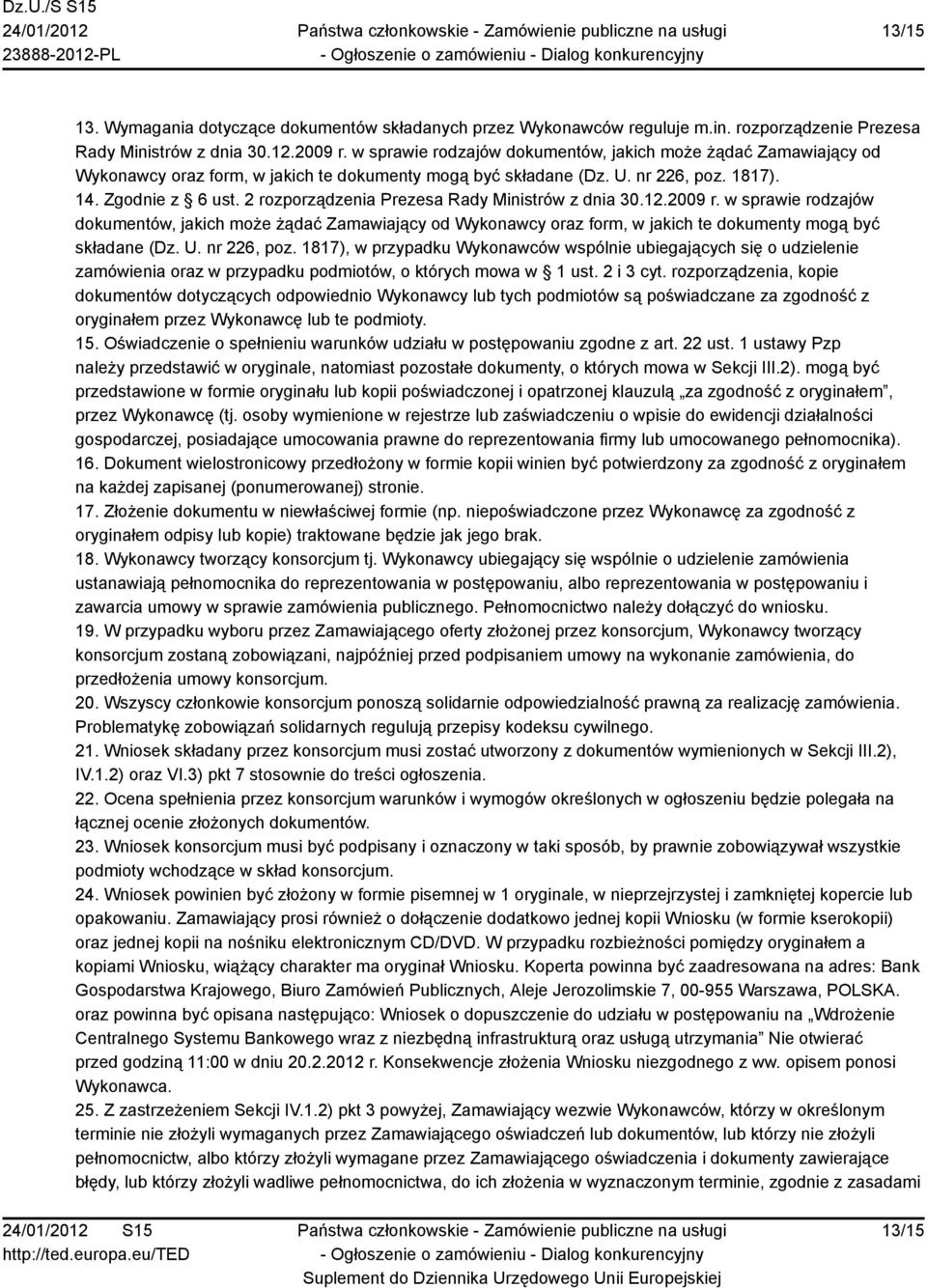 Dz.U./S S15
24/01/2012
23888-2012-PL

Państwa członkowskie - Zamówienie publiczne na usługi
- Ogłoszenie o zamówieniu - Dialog konkurencyjny

13/15

13. Wymagania dotyczące dokumentów składanych przez Wykonawców reguluje m.in. rozporządzenie Prezesa Rady Ministrów z dnia 30.12.2009 r. w sprawie rodzajów dokumentów, jakich może żądać Zamawiający od Wykonawcy oraz form, w jakich te dokumenty mogą być składane (Dz. U. nr 226, poz. 1817).
14. Zgodnie z § 6 ust. 2 rozporządzenia Prezesa Rady Ministrów z dnia 30.12.2009 r. w sprawie rodzajów dokumentów, jakich może żądać Zamawiający od Wykonawcy oraz form, w jakich te dokumenty mogą być składane (Dz. U. nr 226, poz. 1817), w przypadku Wykonawców wspólnie ubiegających się o udzielenie zamówienia oraz w przypadku podmiotów, o których mowa w § 1 ust. 2 i 3 cyt. rozporządzenia, kopie dokumentów dotyczących odpowiednio Wykonawcy lub tych podmiotów są poświadczane za zgodność z oryginałem przez Wykonawcę lub te podmioty.
15. Oświadczenie o spełnieniu warunków udziału w postępowaniu zgodne z art. 22 ust. 1 ustawy Pzp należy przedstawić w oryginale, natomiast pozostałe dokumenty, o których mowa w Sekcji III.2). mogą być przedstawione w formie oryginału lub kopii poświadczonej i opatrzonej klauzulą „za zgodność z oryginałem”, przez Wykonawcę (tj. osoby wymienione w rejestrze lub zaświadczeniu o wpisie do ewidencji działalności gospodarczej, posiadające umocowania prawne do reprezentowania firmy lub umocowanego pełnomocnika).
16. Dokument wielostronicowy przedłożony w formie kopii winien być potwierdzony za zgodność z oryginałem na każdej zapisanej (ponumerowanej) stronie.
17. Złożenie dokumentu w niewłaściwej formie (np. niepoświadczone przez Wykonawcę za zgodność z oryginałem odpisy lub kopie) traktowane będzie jak jego brak.
18. Wykonawcy tworzący konsorcjum tj. Wykonawcy ubiegający się wspólnie o udzielenie zamówienia ustanawiają pełnomocnika do reprezentowania w postępowaniu, albo reprezentowania w postępowaniu i zawarcia umowy w sprawie zamówienia publicznego. Pełnomocnictwo należy dołączyć do wniosku.
19. W przypadku wyboru przez Zamawiającego oferty złożonej przez konsorcjum, Wykonawcy tworzący konsorcjum zostaną zobowiązani, najpóźniej przed podpisaniem umowy na wykonanie zamówienia, do przedłożenia umowy konsorcjum.
20. Wszyscy członkowie konsorcjum ponoszą solidarnie odpowiedzialność prawną za realizację zamówienia. Problematykę zobowiązań solidarnych regulują przepisy kodeksu cywilnego.
21. Wniosek składany przez konsorcjum musi zostać utworzony z dokumentów wymienionych w Sekcji III.2), IV.1.2) oraz VI.3) pkt 7 stosownie do treści ogłoszenia.
22. Ocena spełnienia przez konsorcjum warunków i wymogów określonych w ogłoszeniu będzie polegała na łącznej ocenie złożonych dokumentów.
23. Wniosek konsorcjum musi być podpisany i oznaczony w taki sposób, by prawnie zobowiązywał wszystkie podmioty wchodzące w skład konsorcjum.
24. Wniosek powinien być złożony w formie pisemnej w 1 oryginale, w nieprzejrzystej i zamkniętej kopercie lub opakowaniu. Zamawiający prosi również o dołączenie dodatkowo jednej kopii Wniosku (w formie kserokopii) oraz jednej kopii na nośniku elektronicznym CD/DVD. W przypadku rozbieżności pomiędzy oryginałem a kopiami Wniosku, wiążący charakter ma oryginał Wniosku. Koperta powinna być zaadresowana na adres: Bank Gospodarstwa Krajowego, Biuro Zamówień Publicznych, Aleje Jerozolimskie 7, 00-955 Warszawa, POLSKA. oraz powinna być opisana następująco: Wniosek o dopuszczenie do udziału w postępowaniu na „Wdrożenie Centralnego Systemu Bankowego wraz z niezbędną infrastrukturą oraz usługą utrzymania” Nie otwierać przed godziną 11:00 w dniu 20.2.2012 r. Konsekwencje złożenia Wniosku niezgodnego z ww. opisem ponosi Wykonawca.
25. Z zastrzeżeniem Sekcji IV.1.2) pkt 3 powyżej, Zamawiający wezwie Wykonawców, którzy w określonym terminie nie złożyli wymaganych przez Zamawiającego oświadczeń lub dokumentów, lub którzy nie złożyli pełnomocnictw, albo którzy złożyli wymagane przez Zamawiającego oświadczenia i dokumenty zawierające błędy, lub którzy złożyli wadliwe pełnomocnictwa, do ich złożenia w wyznaczonym terminie, zgodnie z zasadami

24/01/2012 S15
http://ted.europa.eu/TED

Państwa członkowskie - Zamówienie publiczne na usługi
- Ogłoszenie o zamówieniu - Dialog konkurencyjny
Suplement do Dziennika Urzędowego Unii Europejskiej

13/15